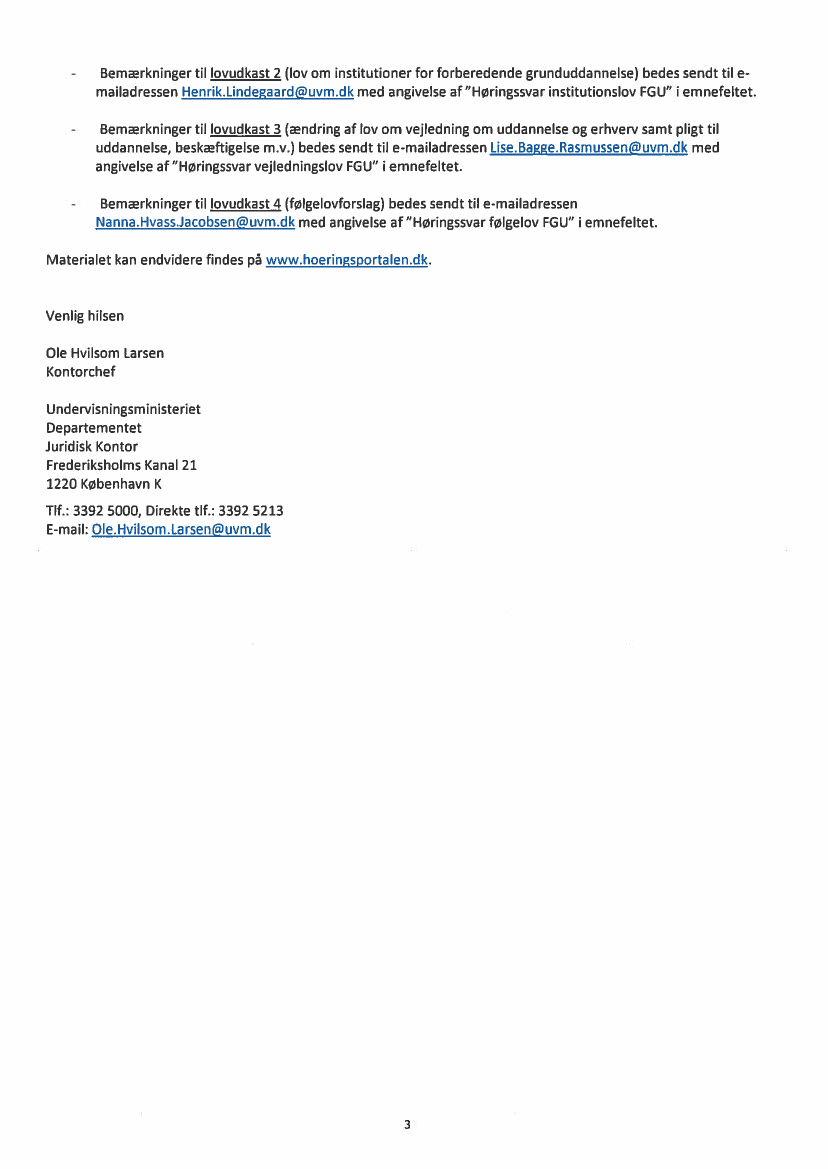 - Bemærkninger til lovudkast 2 (lov om institutioner for forberedende grunduddannelse) bedes sendt til e-mailadressen Henrik.Lindegaard@uvm.dk med angivelse af "Høringssvar institutionslov FGU" i emnefeltet.

- Bemærkninger til lovudkast 3 (ændring af lov om vejledning om uddannelse og erhverv samt pligt til uddannelse, beskæftigelse m.v.) bedes sendt til e-mailadressen Lise.Bagge.Rasmussen@uvm.dk med angivelse af "Høringssvar vejledningslov FGU" i emnefeltet.

- Bemærkninger til lovudkast 4 (følgelovforslag) bedes sendt til e-mailadressen Nanna.Hvass.Jacobsen@uvm.dk med angivelse af "Høringssvar følgelov FGU" i emnefeltet.

Materialet kan endvidere findes på www.hoeringsportalen.dk.

Venlig hilsen

Ole Hvilsom Larsen
Kontorchef

Undervisningsministeriet
Departementet
Juridisk Kontor
Frederiksholms Kanal 21
1220 København K

Tlf.: 3392 5000, Direkte tlf.: 3392 5213
E-mail: Ole.Hvilsom.Larsen@uvm.dk

3